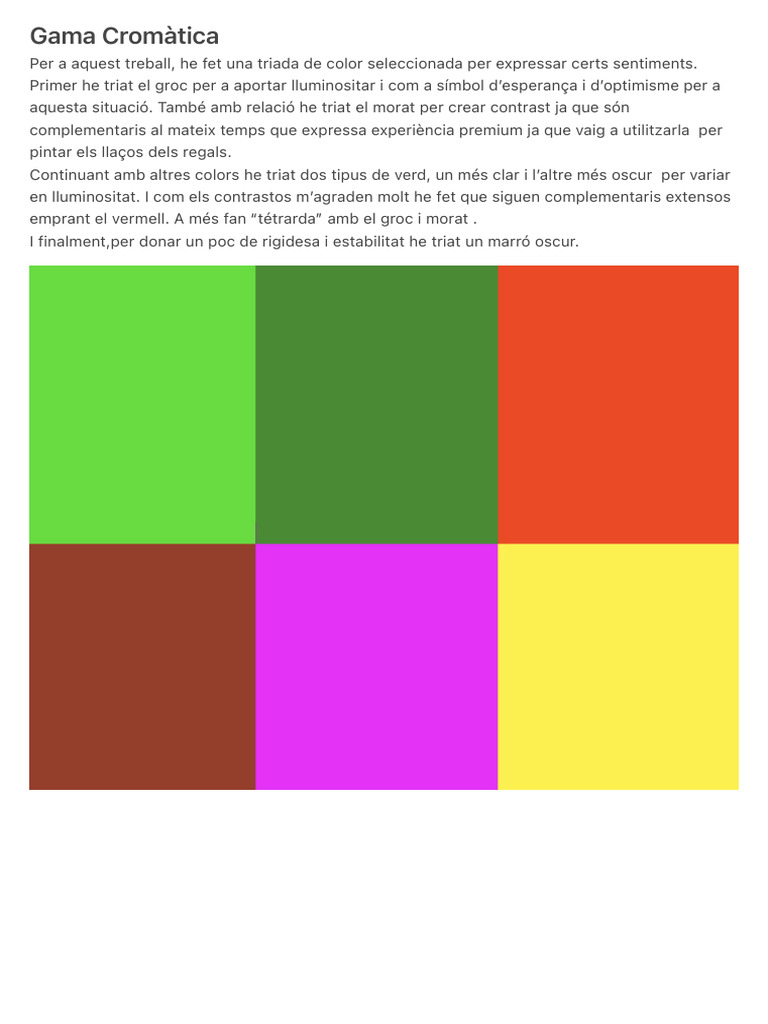 Gama Cromàtica

Per a aquest treball, he fet una triada de color seleccionada per expressar certs sentiments. Primer he triat el groc per a aportar lluminositar i com a símbol d'esperança i d'optimisme per a aquesta situació. També amb relació he triat el morat per crear contrast ja que són complementaris al mateix temps que expressa experiència premium ja que vaig a utilitzarla per pintar els llaços dels regals.
Continuant amb altres colors he triat dos tipus de verd, un més clar i l'altre més oscur per variar en lluminositat. I com els contrastos m'agraden molt he fet que siguen complementaris extensos emprant el vermell. A més fan "tétrarda" amb el groc i morat .
I finalment,per donar un poc de rigidesa i estabilitat he triat un marró oscur.